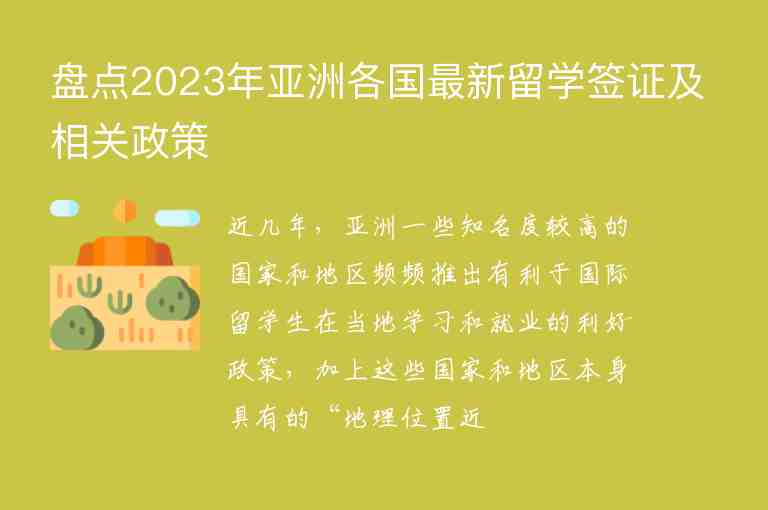 盘点2023年亚洲各国最新留学签证及相关政策

近几年，亚洲一些知名度较高的国家和地区频频推出有利于国际留学生在当地学习和就业的利好政策，加上这些国家和地区本身具有的“地理位置近